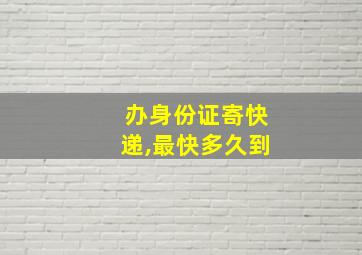 办身份证寄快递,最快多久到